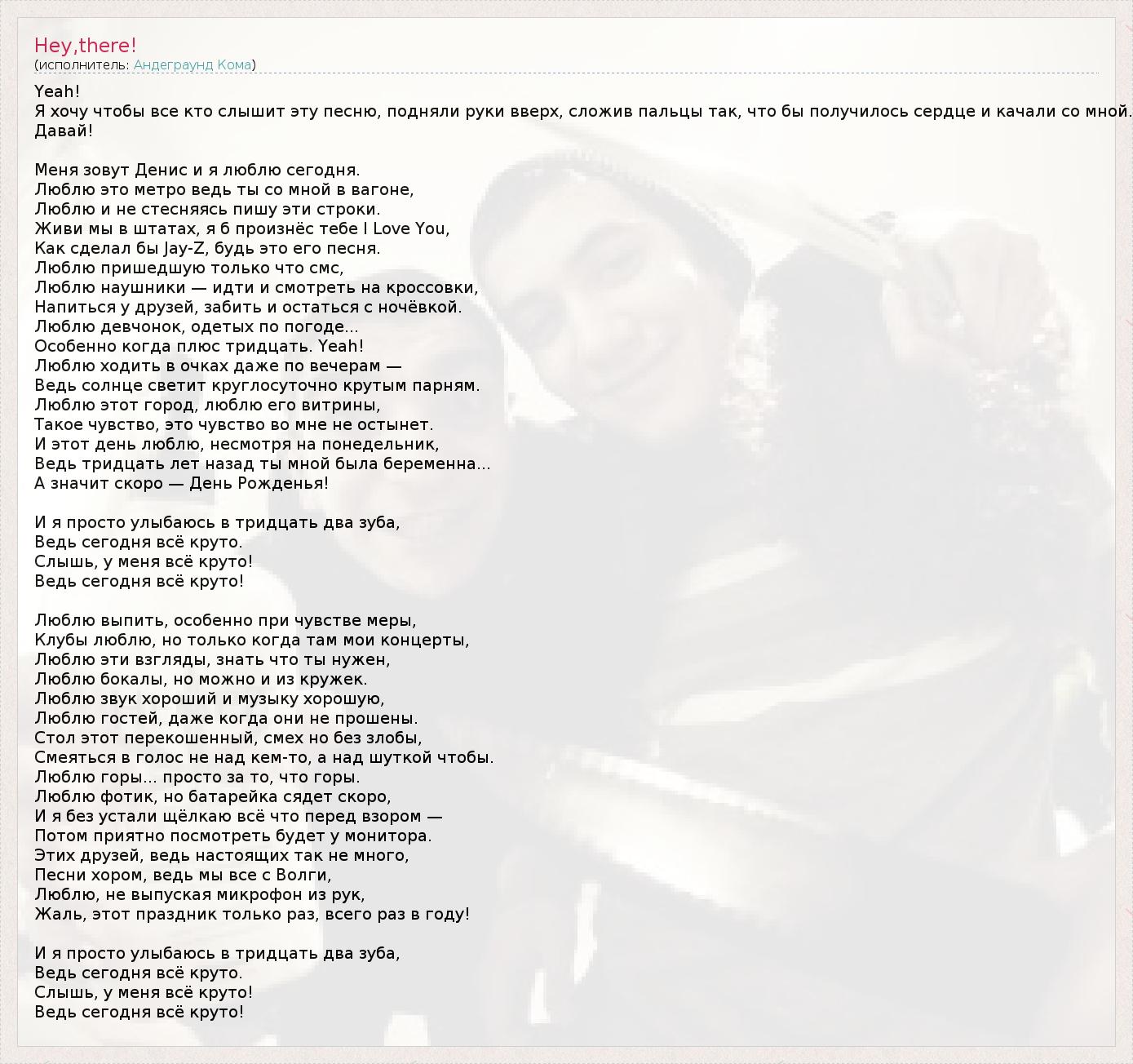 Hey,there!
(исполнитель: Андеграунд Кома)

Yeah!
Я хочу чтобы все кто слышит эту песню, подняли руки вверх, сложив пальцы так, что бы получилось сердце и качали со мной.
Давай!

Меня зовут Денис и я люблю сегодня.
Люблю это метро ведь ты со мной в вагоне,
Люблю и не стесняясь пишу эти строки.
Живи мы в штатах, я б произнёс тебе I Love You,
Как сделал бы Jay-Z, будь это его песня.
Люблю пришедшую только что смс,
Люблю наушники — идти и смотреть на кроссовки,
Напиться у друзей, забить и остаться с ночёвкой.
Люблю девчонок, одетых по погоде...
Особенно когда плюс тридцать. Yeah!
Люблю ходить в очках даже по вечерам —
Ведь солнце светит круглосуточно крутым парням.
Люблю этот город, люблю его витрины,
Такое чувство, это чувство во мне не остынет.
И этот день люблю, несмотря на понедельник,
Ведь тридцать лет назад ты мной была беременна...
А значит скоро — День Рожденья!

И я просто улыбаюсь в тридцать два зуба,
Ведь сегодня всё круто.
Слышь, у меня всё круто!
Ведь сегодня всё круто!

Люблю выпить, особенно при чувстве меры,
Клубы люблю, но только когда там мои концерты,
Люблю эти взгляды, знать что ты нужен,
Люблю бокалы, но можно и из кружек.
Люблю звук хороший и музыку хорошую,
Люблю гостей, даже когда они не прошены.
Стол этот перекошенный, смех но без злобы,
Смеяться в голос не над кем-то, а над шуткой чтобы.
Люблю горы... просто за то, что горы.
Люблю фотик, но батарейка сядет скоро,
И я без устали щёлкаю всё что перед взором —
Потом приятно посмотреть будет у монитора.
Этих друзей, ведь настоящих так не много,
Песни хором, ведь мы все с Волги,
Люблю, не выпуская микрофон из рук,
Жаль, этот праздник только раз, всего раз в году!

И я просто улыбаюсь в тридцать два зуба,
Ведь сегодня всё круто.
Слышь, у меня всё круто!
Ведь сегодня всё круто!